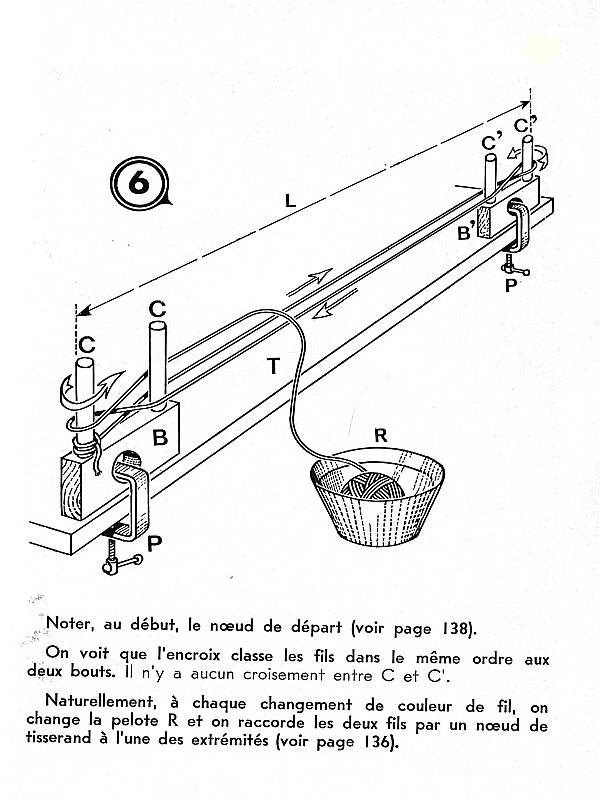 6

L

C' C'

B'

P

C

C

T

B

R

P

Noter, au début, le nœud de départ (voir page 138).

On voit que l'encroix classe les fils dans le même ordre aux deux bouts. Il n'y a aucun croisement entre C et C'.

Naturellement, à chaque changement de couleur de fil, on change la pelote R et on raccorde les deux fils par un nœud de tisserand à l'une des extrémités (voir page 136).